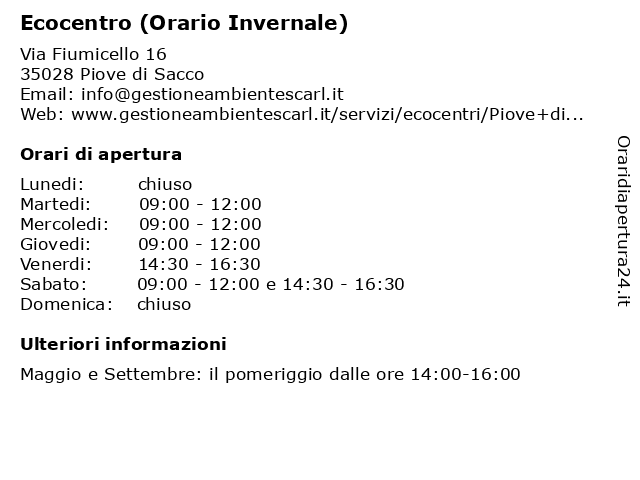 Ecocentro (Orario Invernale)

Via Fiumicello 16
35028 Piove di Sacco
Email: info@gestioneambientescarl.it
Web: www.gestioneambientescarl.it/servizi/ecocentri/Piove+di...

Orari di apertura

| | |
|---|---|
| Lunedi: | chiuso |
| Martedi: | 09:00 - 12:00 |
| Mercoledi: | 09:00 - 12:00 |
| Giovedi: | 09:00 - 12:00 |
| Venerdi: | 14:30 - 16:30 |
| Sabato: | 09:00 - 12:00 e 14:30 - 16:30 |
| Domenica: | chiuso |

Ulteriori informazioni

Maggio e Settembre: il pomeriggio dalle ore 14:00-16:00

Oraridiapertura24.it